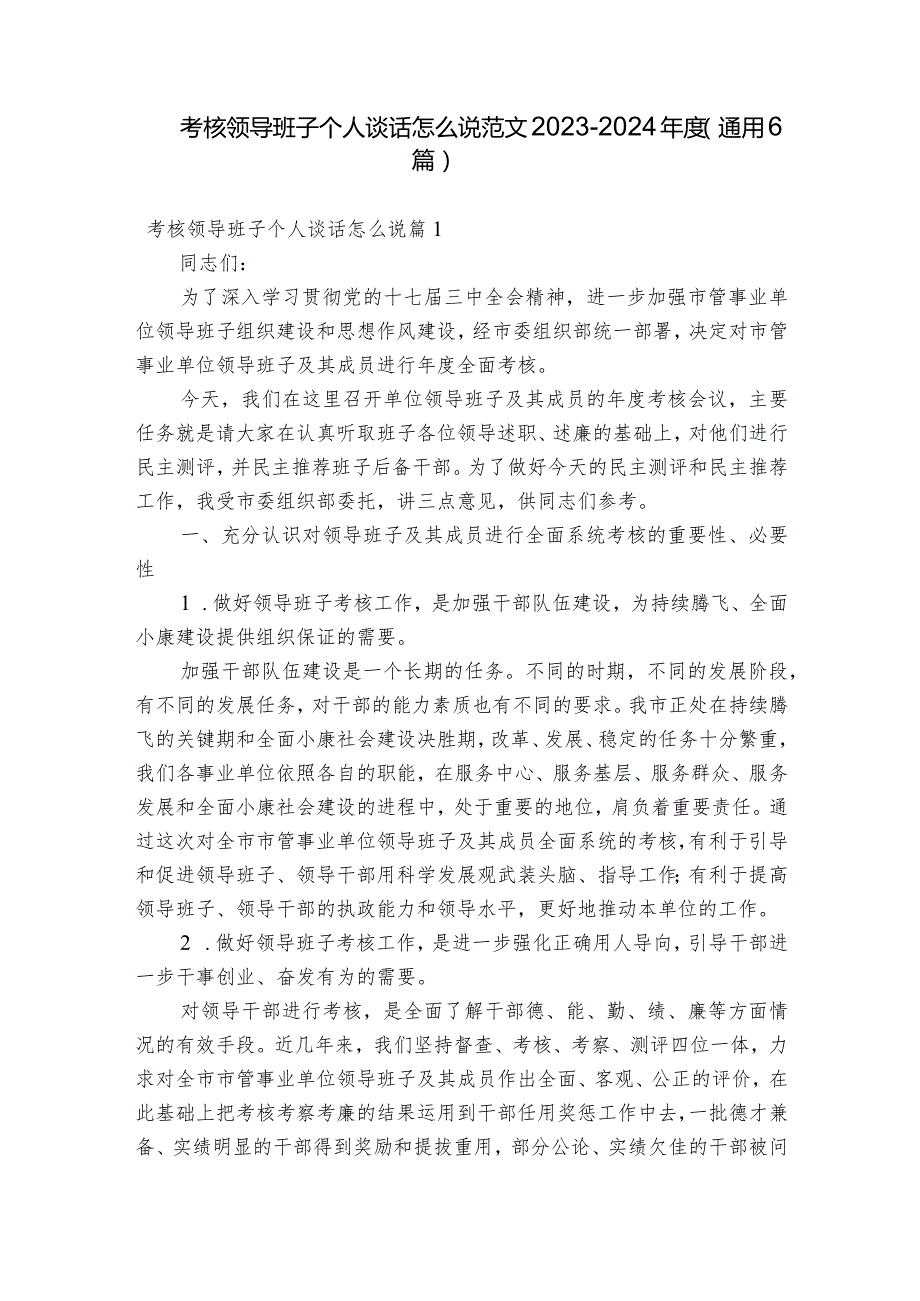 考核领导班子个人谈话怎么说范文2023-2024年度(通用6篇)

考核领导班子个人谈话怎么说篇1

同志们：

为了深入学习贯彻党的十七届三中全会精神，进一步加强市管事业单位领导班子组织建设和思想作风建设，经市委组织部统一部署，决定对市管事业单位领导班子及其成员进行年度全面考核。

今天，我们在这里召开单位领导班子及其成员的年度考核会议，主要任务就是请大家在认真听取班子各位领导述职、述廉的基础上，对他们进行民主测评，并民主推荐班子后备干部。为了做好今天的民主测评和民主推荐工作，我受市委组织部委托，讲三点意见，供同志们参考。

一、充分认识对领导班子及其成员进行全面系统考核的重要性、必要性

1．做好领导班子考核工作，是加强干部队伍建设，为持续腾飞、全面小康建设提供组织保证的需要。

加强干部队伍建设是一个长期的任务。不同的时期，不同的发展阶段，有不同的发展任务，对干部的能力素质也有不同的要求。我市正处在持续腾飞的关键期和全面小康社会建设决胜期，改革、发展、稳定的任务十分繁重，我们各事业单位依照各自的职能，在服务中心、服务基层、服务群众、服务发展和全面小康社会建设的进程中，处于重要的地位，肩负着重要责任。通过这次对全市市管事业单位领导班子及其成员全面系统的考核，有利于引导和促进领导班子、领导干部用科学发展观武装头脑、指导工作;有利于提高领导班子、领导干部的执政能力和领导水平，更好地推动本单位的工作。

2．做好领导班子考核工作，是进一步强化正确用人导向，引导干部进一步干事创业、奋发有为的需要。

对领导干部进行考核，是全面了解干部德、能、勤、绩、廉等方面情况的有效手段。近几年来，我们坚持督查、考核、考察、测评四位一体，力求对全市市管事业单位领导班子及其成员作出全面、客观、公正的评价，在此基础上把考核考察考廉的结果运用到干部任用奖惩工作中去，一批德才兼备、实绩明显的干部得到奖励和提拔重用，部分公论、实绩欠佳的干部被问